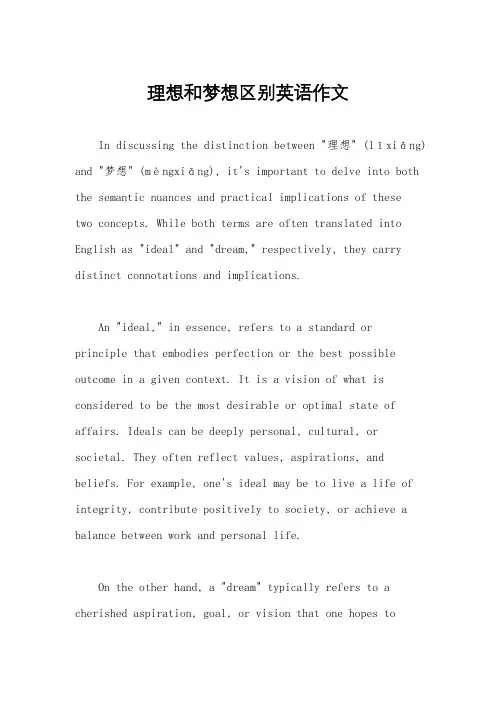 理想和梦想区别英语作文

In discussing the distinction between "理想" (lǐxiǎng) and "梦想" (mèngxiǎng), it's important to delve into both the semantic nuances and practical implications of these two concepts. While both terms are often translated into English as "ideal" and "dream," respectively, they carry distinct connotations and implications.

An "ideal," in essence, refers to a standard or principle that embodies perfection or the best possible outcome in a given context. It is a vision of what is considered to be the most desirable or optimal state of affairs. Ideals can be deeply personal, cultural, or societal. They often reflect values, aspirations, and beliefs. For example, one's ideal may be to live a life of integrity, contribute positively to society, or achieve a balance between work and personal life.

On the other hand, a "dream" typically refers to a cherished aspiration, goal, or vision that one hopes to